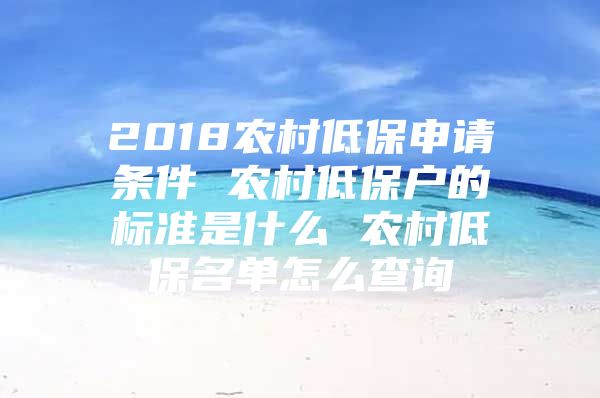 2018农村低保申请条件 农村低保户的标准是什么 农村低保名单怎么查询